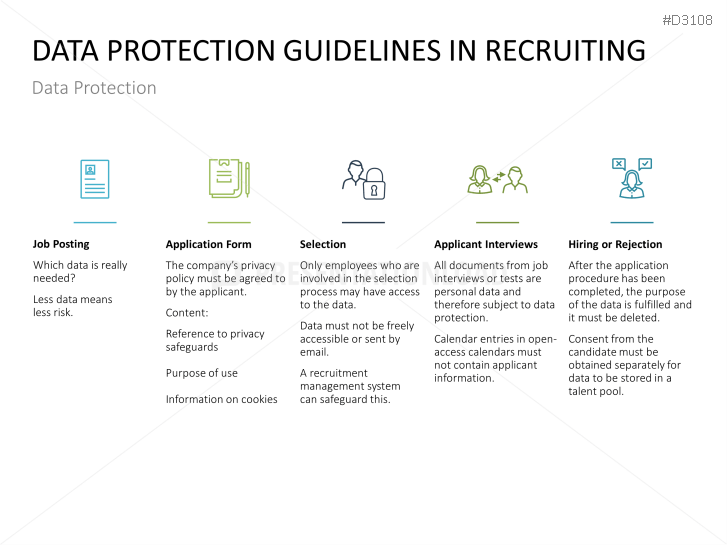 #D3108

DATA PROTECTION GUIDELINES IN RECRUITING

Data Protection

Job Posting

Which data is really needed?

Less data means less risk.

Application Form

The company's privacy policy must be agreed to by the applicant.

Content:

Reference to privacy safeguards

Purpose of use

Information on cookies

Selection

Only employees who are involved in the selection process may have access to the data.

Data must not be freely accessible or sent by email.

A recruitment management system can safeguard this.

Applicant Interviews

All documents from job interviews or tests are personal data and therefore subject to data protection.

Calendar entries in open-access calendars must not contain applicant information.

Hiring or Rejection

After the application procedure has been completed, the purpose of the data is fulfilled and it must be deleted.

Consent from the candidate must be obtained separately for data to be stored in a talent pool.